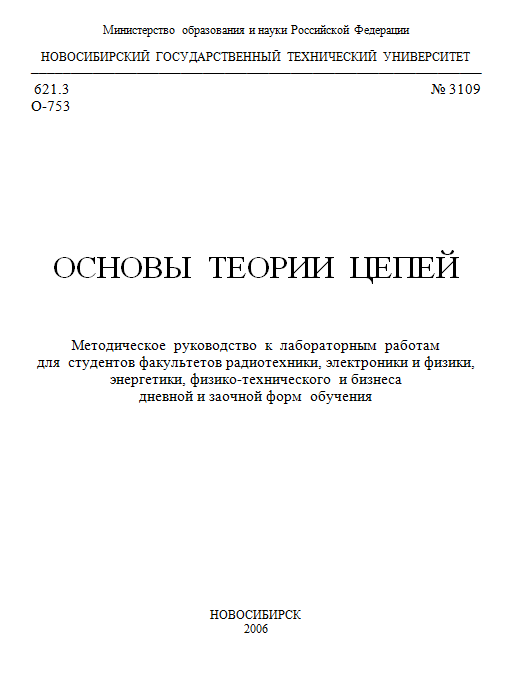 Министерство образования и науки Российской Федерации

НОВОСИБИРСКИЙ ГОСУДАРСТВЕННЫЙ ТЕХНИЧЕСКИЙ УНИВЕРСИТЕТ

621.3
О-753

№ 3109

ОСНОВЫ ТЕОРИИ ЦЕПЕЙ

Методическое руководство к лабораторным работам для студентов факультетов радиотехники, электроники и физики, энергетики, физико-технического и бизнеса дневной и заочной форм обучения

НОВОСИБИРСК
2006